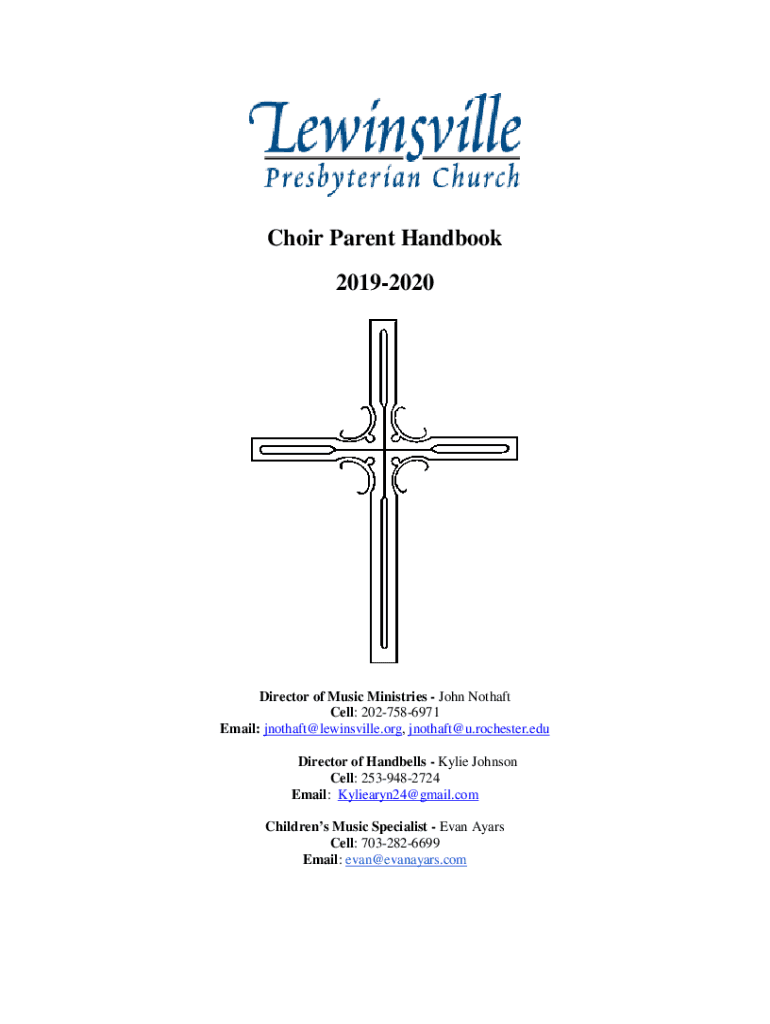 Lewinsville
Presbyterian Church

Choir Parent Handbook

2019-2020

Director of Music Ministries - John Nothaft
Cell: 202-758-6971
Email: jnothaft@lewinsville.org, jnothaft@u.rochester.edu

Director of Handbells - Kylie Johnson
Cell: 253-948-2724
Email: Kyliearyn24@gmail.com

Children's Music Specialist - Evan Ayars
Cell: 703-282-6699
Email: evan@evanayars.com